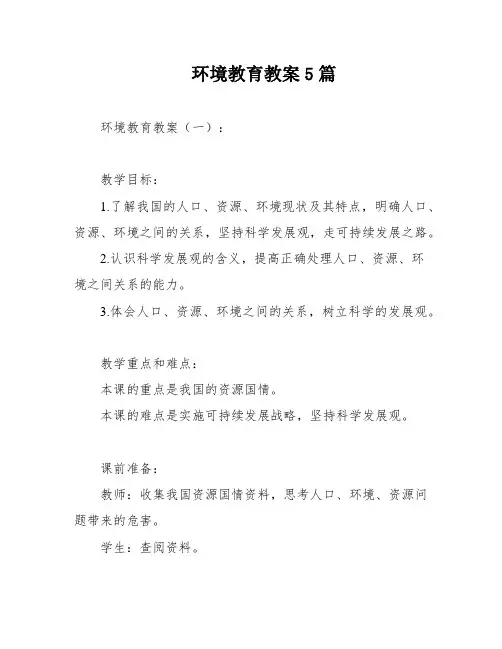 环境教育教案5篇

环境教育教案（一）：

教学目标：

1.了解我国的人口、资源、环境现状及其特点，明确人口、资源、环境之间的关系，坚持科学发展观，走可持续发展之路。

2.认识科学发展观的含义，提高正确处理人口、资源、环境之间关系的能力。

3.体会人口、资源、环境之间的关系，树立科学的发展观。

教学重点和难点：

本课的重点是我国的资源国情。

本课的难点是实施可持续发展战略，坚持科学发展观。

课前准备：

教师：收集我国资源国情资料，思考人口、环境、资源问题带来的危害。

学生：查阅资料。